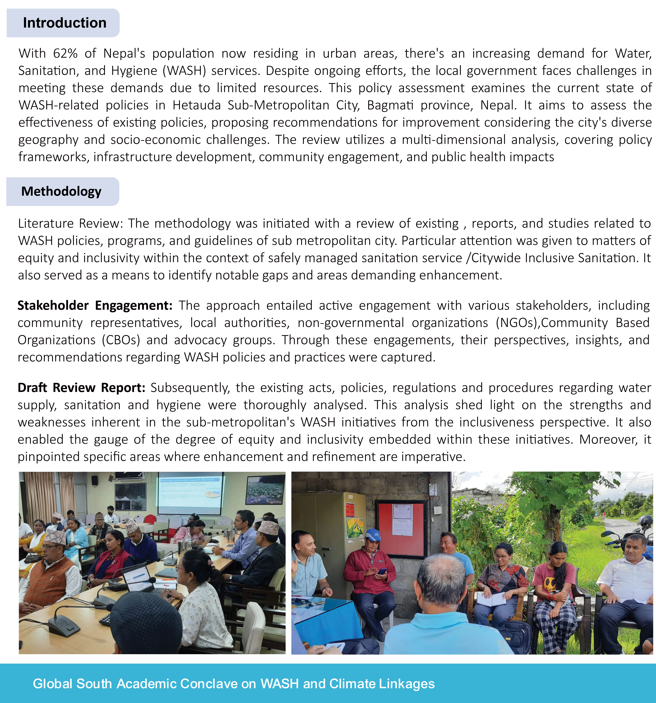 Introduction

With 62% of Nepal's population now residing in urban areas, there's an increasing demand for Water, Sanitation, and Hygiene (WASH) services. Despite ongoing efforts, the local government faces challenges in meeting these demands due to limited resources. This policy assessment examines the current state of WASH-related policies in Hetauda Sub-Metropolitan City, Bagmati province, Nepal. It aims to assess the effectiveness of existing policies, proposing recommendations for improvement considering the city's diverse geography and socio-economic challenges. The review utilizes a multi-dimensional analysis, covering policy frameworks, infrastructure development, community engagement, and public health impacts

Methodology

Literature Review: The methodology was initiated with a review of existing , reports, and studies related to WASH policies, programs, and guidelines of sub metropolitan city. Particular attention was given to matters of equity and inclusivity within the context of safely managed sanitation service /Citywide Inclusive Sanitation. It also served as a means to identify notable gaps and areas demanding enhancement.

Stakeholder Engagement: The approach entailed active engagement with various stakeholders, including community representatives, local authorities, non-governmental organizations (NGOs),Community Based Organizations (CBOs) and advocacy groups. Through these engagements, their perspectives, insights, and recommendations regarding WASH policies and practices were captured.

Draft Review Report: Subsequently, the existing acts, policies, regulations and procedures regarding water supply, sanitation and hygiene were thoroughly analysed. This analysis shed light on the strengths and weaknesses inherent in the sub-metropolitan's WASH initiatives from the inclusiveness perspective. It also enabled the gauge of the degree of equity and inclusivity embedded within these initiatives. Moreover, it pinpointed specific areas where enhancement and refinement are imperative.

Global South Academic Conclave on WASH and Climate Linkages